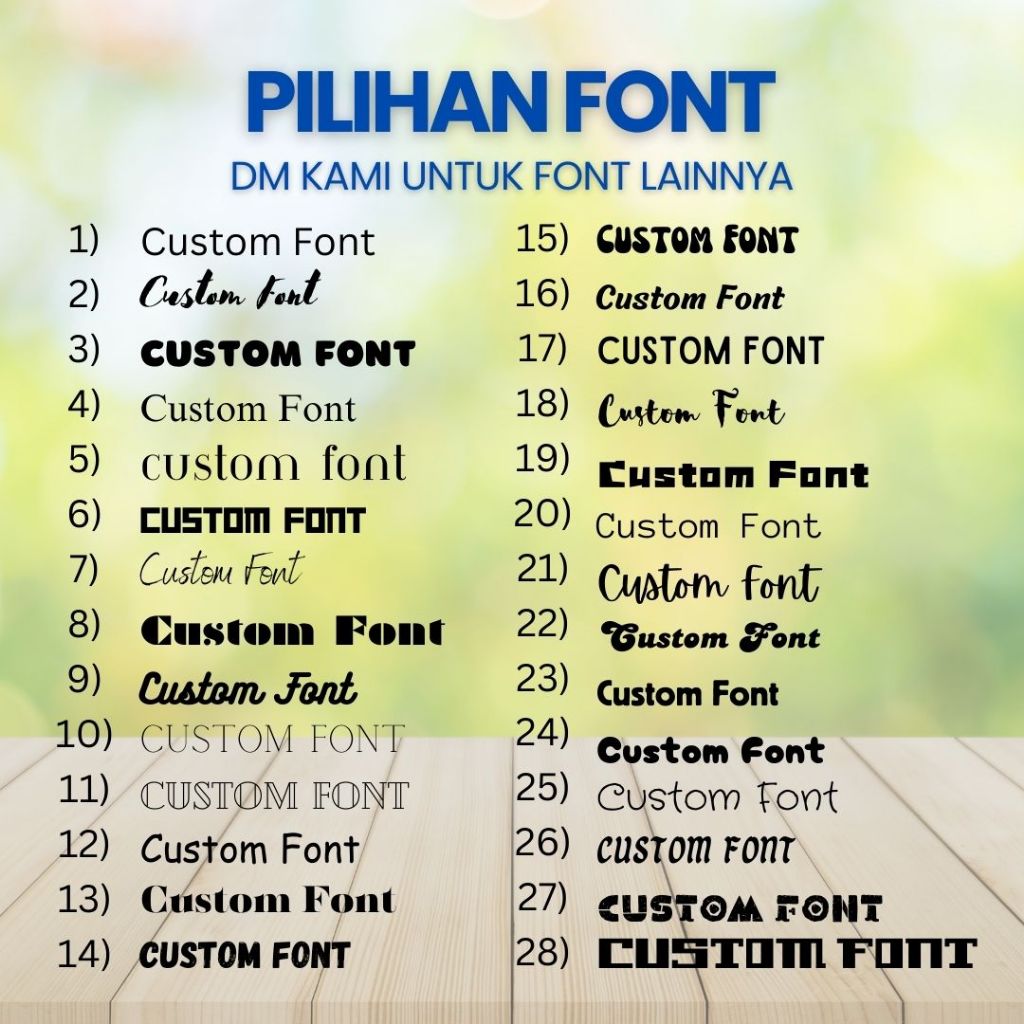 PILIHAN FONT
DM KAMI UNTUK FONT LAINNYA

1) Custom Font
2) Custom Font
3) CUSTOM FONT
4) Custom Font
5) custom font
6) CUSTOM FONT
7) Custom Font
8) Custom Font
9) Custom Font
10) CUSTOM FONT
11) CUSTOM FONT
12) Custom Font
13) Custom Font
14) CUSTOM FONT

15) CUSTOM FONT
16) Custom Font
17) CUSTOM FONT
18) Custom Font
19) Custom Font
20) Custom Font
21) Custom Font
22) Custom Font
23) Custom Font
24) Custom Font
25) Custom Font
26) CUSTOM FONT
27) CUSTOM FONT
28) CUSTOM FONT